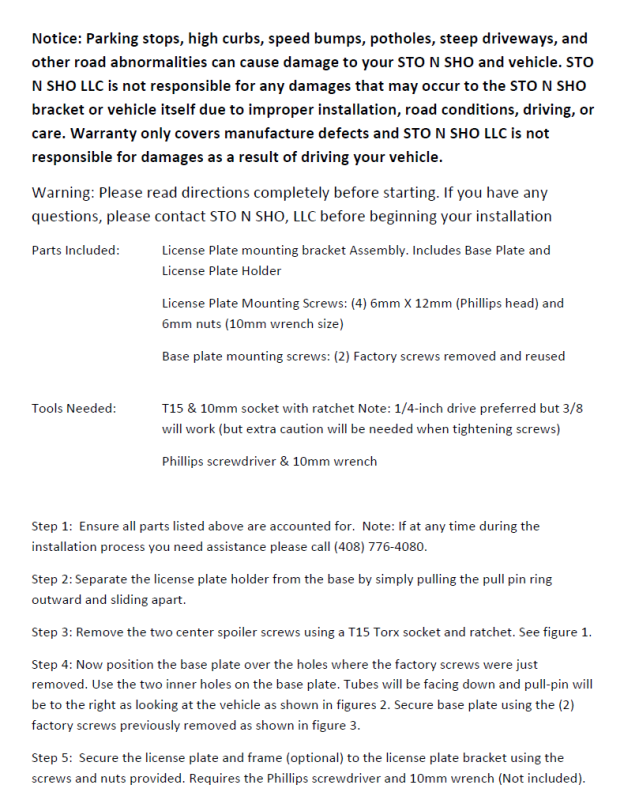 Notice: Parking stops, high curbs, speed bumps, potholes, steep driveways, and other road abnormalities can cause damage to your STO N SHO and vehicle. STO N SHO LLC is not responsible for any damages that may occur to the STO N SHO bracket or vehicle itself due to improper installation, road conditions, driving, or care. Warranty only covers manufacture defects and STO N SHO LLC is not responsible for damages as a result of driving your vehicle.

Warning: Please read directions completely before starting. If you have any questions, please contact STO N SHO, LLC before beginning your installation

Parts Included: License Plate mounting bracket Assembly. Includes Base Plate and License Plate Holder

License Plate Mounting Screws: (4) 6mm X 12mm (Phillips head) and 6mm nuts (10mm wrench size)

Base plate mounting screws: (2) Factory screws removed and reused

Tools Needed: T15 & 10mm socket with ratchet Note: 1/4-inch drive preferred but 3/8 will work (but extra caution will be needed when tightening screws)

Phillips screwdriver & 10mm wrench

Step 1: Ensure all parts listed above are accounted for. Note: If at any time during the installation process you need assistance please call (408) 776-4080.

Step 2: Separate the license plate holder from the base by simply pulling the pull pin ring outward and sliding apart.

Step 3: Remove the two center spoiler screws using a T15 Torx socket and ratchet. See figure 1.

Step 4: Now position the base plate over the holes where the factory screws were just removed. Use the two inner holes on the base plate. Tubes will be facing down and pull-pin will be to the right as looking at the vehicle as shown in figures 2. Secure base plate using the (2) factory screws previously removed as shown in figure 3.

Step 5: Secure the license plate and frame (optional) to the license plate bracket using the screws and nuts provided. Requires the Phillips screwdriver and 10mm wrench (Not included).